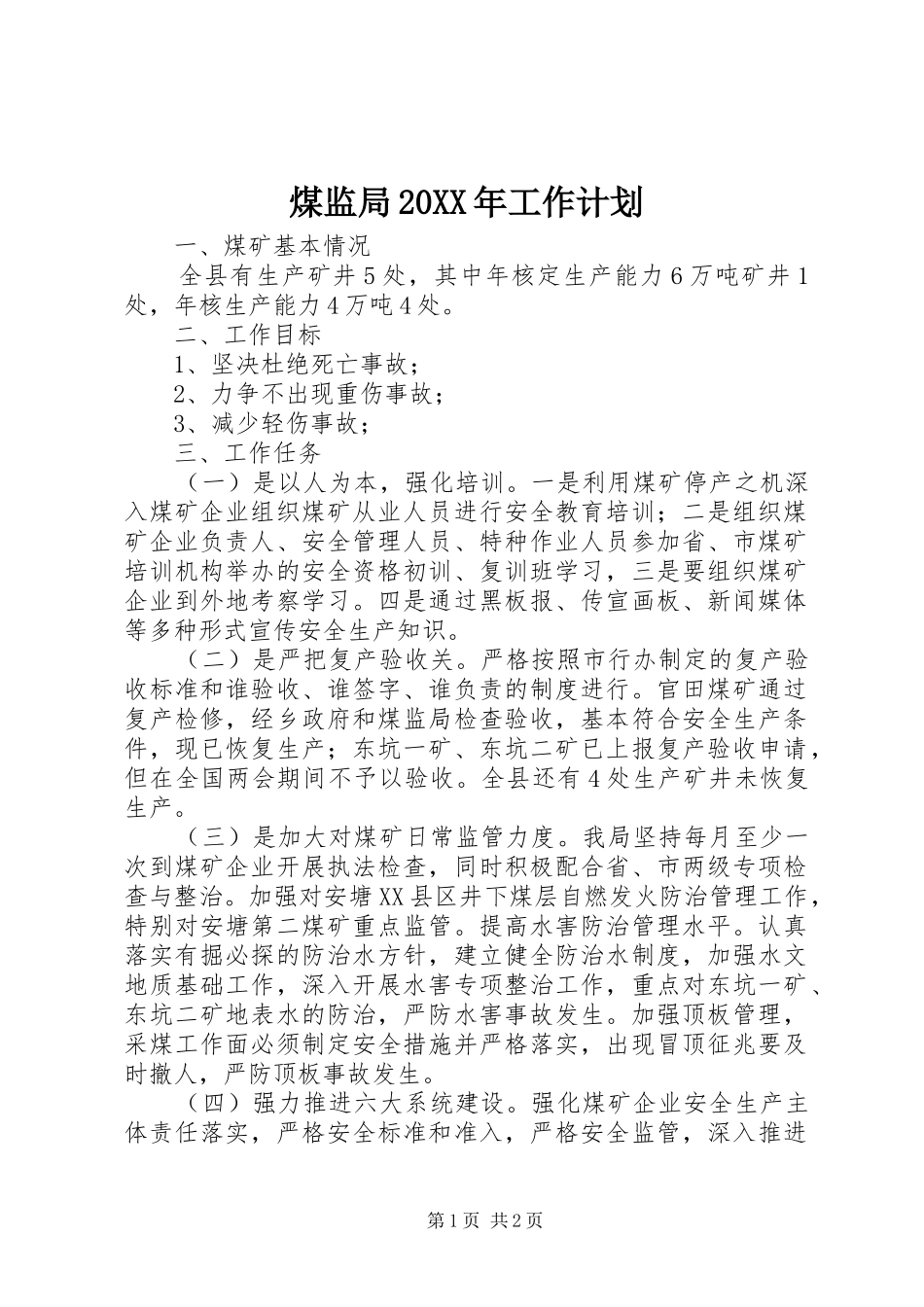 煤监局20XX年工作计划

一、煤矿基本情况

全县有生产矿井5处，其中年核定生产能力6万吨矿井1处，年核生产能力4万吨4处。

二、工作目标

1、坚决杜绝死亡事故；

2、力争不出现重伤事故；

3、减少轻伤事故；

三、工作任务

（一）是以人为本，强化培训。一是利用煤矿停产之机深入煤矿企业组织煤矿从业人员进行安全教育培训；二是组织煤矿企业负责人、安全管理人员、特种作业人员参加省、市煤矿培训机构举办的安全资格初训、复训班学习，三是要组织煤矿企业到外地考察学习。四是通过黑板报、传宣画板、新闻媒体等多种形式宣传安全生产知识。

（二）是严把复产验收关。严格按照市行办制定的复产验收标准和谁验收、谁签字、谁负责的制度进行。官田煤矿通过复产检修，经乡政府和煤监局检查验收，基本符合安全生产条件，现已恢复生产；东坑一矿、东坑二矿已上报复产验收申请，但在全国两会期间不予以验收。全县还有4处生产矿井未恢复生产。

（三）是加大对煤矿日常监管力度。我局坚持每月至少一次到煤矿企业开展执法检查，同时积极配合省、市两级专项检查与整治。加强对安塘XX县区井下煤层自燃发火防治管理工作，特别对安塘第二煤矿重点监管。提高水害防治管理水平。认真落实有掘必探的防治水方针，建立健全防治水制度，加强水文地质基础工作，深入开展水害专项整治工作，重点对东坑一矿、东坑二矿地表水的防治，严防水害事故发生。加强顶板管理，采煤工作面必须制定安全措施并严格落实，出现冒顶征兆要及时撤人，严防顶板事故发生。

（四）强力推进六大系统建设。强化煤矿企业安全生产主体责任落实，严格安全标准和准入，严格安全监管，深入推进

第1页 共2页